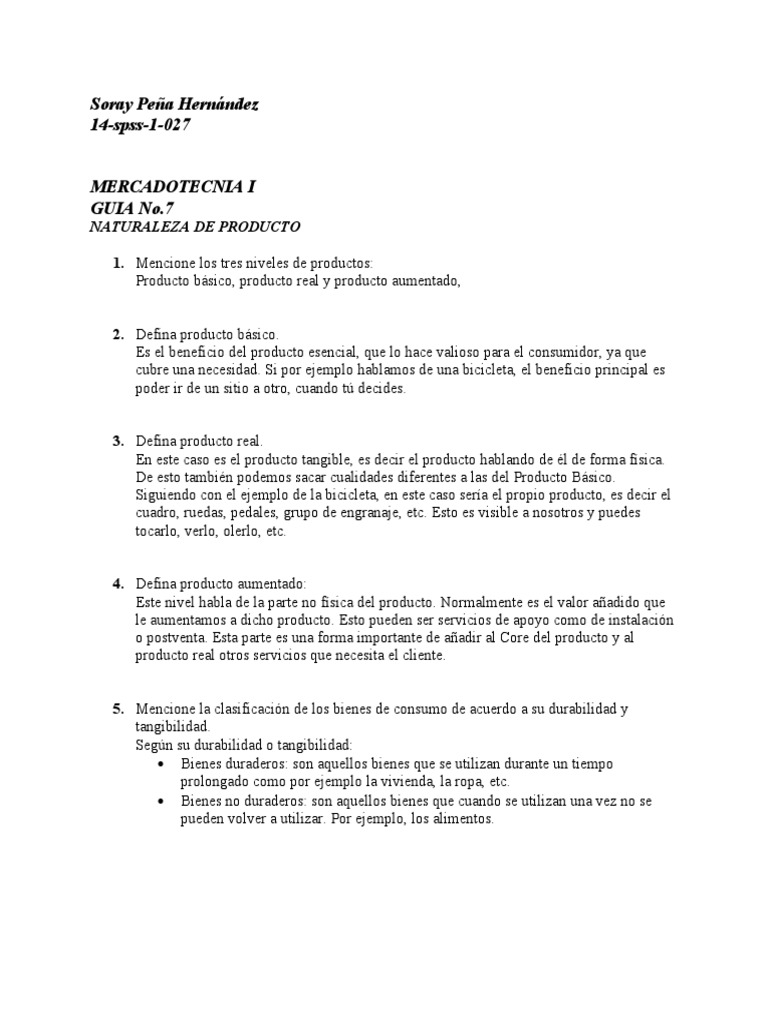 Soray Peña Hernández
14-spss-1-027

MERCADOTECNIA I
GUIA No.7
NATURALEZA DE PRODUCTO

1. Mencione los tres niveles de productos:
Producto básico, producto real y producto aumentado,

2. Defina producto básico.
Es el beneficio del producto esencial, que lo hace valioso para el consumidor, ya que cubre una necesidad. Si por ejemplo hablamos de una bicicleta, el beneficio principal es poder ir de un sitio a otro, cuando tú decides.

3. Defina producto real.
En este caso es el producto tangible, es decir el producto hablando de él de forma física. De esto también podemos sacar cualidades diferentes a las del Producto Básico. Siguiendo con el ejemplo de la bicicleta, en este caso sería el propio producto, es decir el cuadro, ruedas, pedales, grupo de engranaje, etc. Esto es visible a nosotros y puedes tocarlo, verlo, olerlo, etc.

4. Defina producto aumentado:
Este nivel habla de la parte no física del producto. Normalmente es el valor añadido que le aumentamos a dicho producto. Esto pueden ser servicios de apoyo como de instalación o postventa. Esta parte es una forma importante de añadir al Core del producto y al producto real otros servicios que necesita el cliente.

5. Mencione la clasificación de los bienes de consumo de acuerdo a su durabilidad y tangibilidad.
Según su durabilidad o tangibilidad:
• Bienes duraderos: son aquellos bienes que se utilizan durante un tiempo prolongado como por ejemplo la vivienda, la ropa, etc.
• Bienes no duraderos: son aquellos bienes que cuando se utilizan una vez no se pueden volver a utilizar. Por ejemplo, los alimentos.